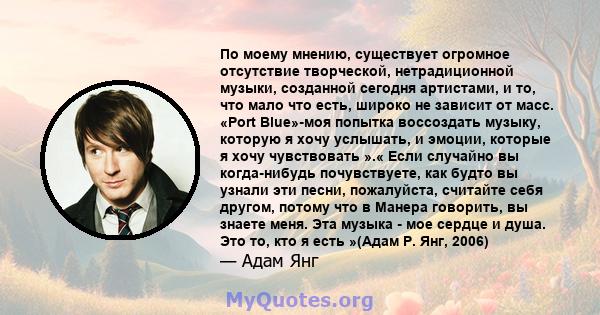 По моему мнению, существует огромное отсутствие творческой, нетрадиционной музыки, созданной сегодня артистами, и то, что мало что есть, широко не зависит от масс. «Port Blue»-моя попытка воссоздать музыку, которую я хочу услышать, и эмоции, которые я хочу чувствовать ».« Если случайно вы когда-нибудь почувствуете, как будто вы узнали эти песни, пожалуйста, считайте себя другом, потому что в Манера говорить, вы знаете меня. Эта музыка - мое сердце и душа. Это то, кто я есть »(Адам Р. Янг, 2006)

— Адам Янг

MyQuotes.org